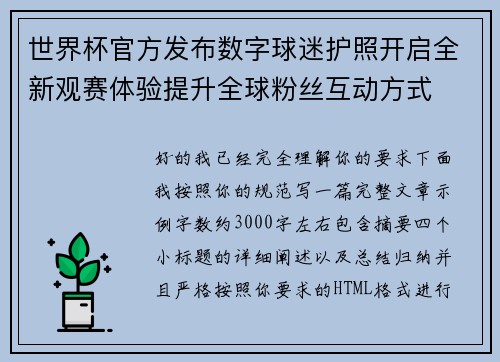 世界杯官方发布数字球迷护照开启全新观赛体验提升全球粉丝互动方式

好的我已经完全理解你的要求下面我按照你的规范写一篇完整文章示例字数约3000字左右包含摘要四个小标题的详细阐述以及总结归纳并且严格按照你要求的HTML格式进行